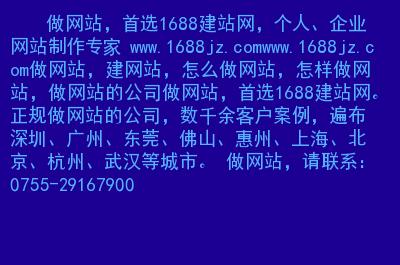 做网站，首选1688建站网，个人、企业网站制作专家 www.1688jz.comwww.1688jz.com做网站，建网站，怎么做网站，怎样做网站，做网站的公司做网站，首选1688建站网。正规做网站的公司，数千余客户案例，遍布深圳、广州、东莞、佛山、惠州、上海、北京、杭州、武汉等城市。 做网站，请联系：0755-29167900